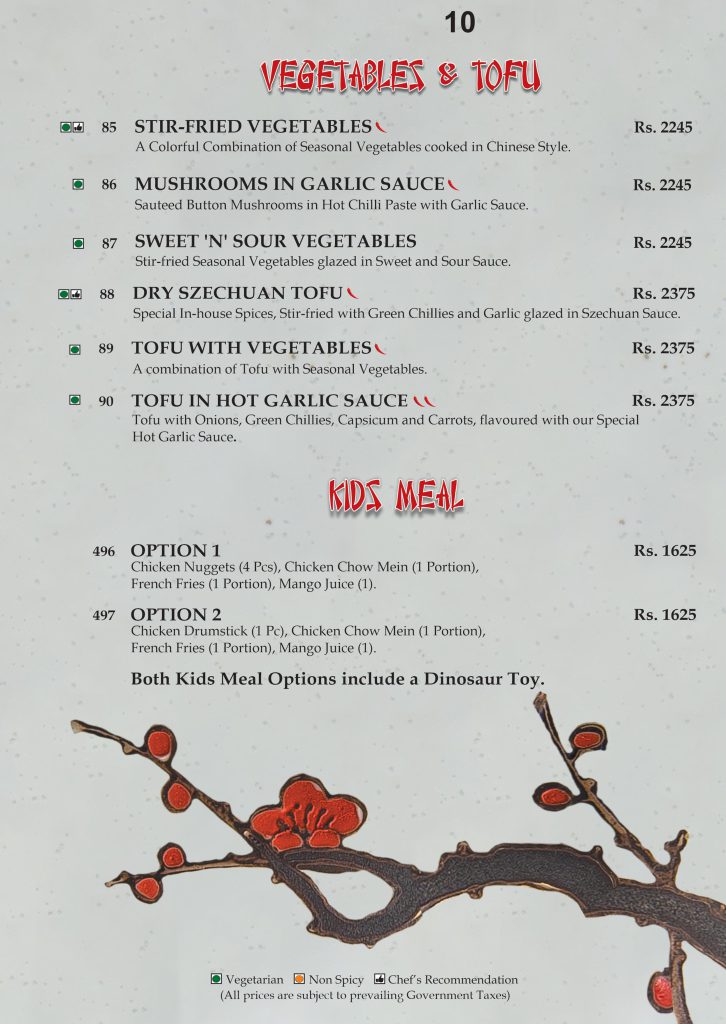 10

VEGETABLES & TOFU

85 STIR-FRIED VEGETABLES Rs. 2245
A Colorful Combination of Seasonal Vegetables cooked in Chinese Style.

86 MUSHROOMS IN GARLIC SAUCE Rs. 2245
Sauteed Button Mushrooms in Hot Chilli Paste with Garlic Sauce.

87 SWEET 'N' SOUR VEGETABLES Rs. 2245
Stir-fried Seasonal Vegetables glazed in Sweet and Sour Sauce.

88 DRY SZECHUAN TOFU Rs. 2375
Special In-house Spices, Stir-fried with Green Chillies and Garlic glazed in Szechuan Sauce.

89 TOFU WITH VEGETABLES Rs. 2375
A combination of Tofu with Seasonal Vegetables.

90 TOFU IN HOT GARLIC SAUCE Rs. 2375
Tofu with Onions, Green Chillies, Capsicum and Carrots, flavoured with our Special Hot Garlic Sauce.

KIDS MEAL

496 OPTION 1 Rs. 1625
Chicken Nuggets (4 Pcs), Chicken Chow Mein (1 Portion), French Fries (1 Portion), Mango Juice (1).

497 OPTION 2 Rs. 1625
Chicken Drumstick (1 Pc), Chicken Chow Mein (1 Portion), French Fries (1 Portion), Mango Juice (1).

Both Kids Meal Options include a Dinosaur Toy.

Vegetarian Non Spicy Chef's Recommendation
(All prices are subject to prevailing Government Taxes)